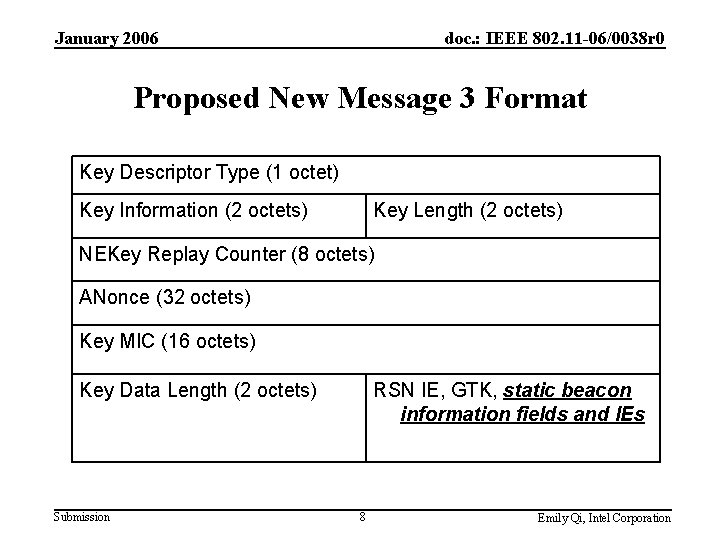 January 2006

doc.: IEEE 802.11-06/0038r0

Proposed New Message 3 Format

| Key Descriptor Type (1 octet) | |
|---|---|
| Key Information (2 octets) | Key Length (2 octets) |
| NEKey Replay Counter (8 octets) | |
| ANonce (32 octets) | |
| Key MIC (16 octets) | |
| Key Data Length (2 octets) | RSN IE, GTK, static beacon information fields and IEs |

Submission

8

Emily Qi, Intel Corporation